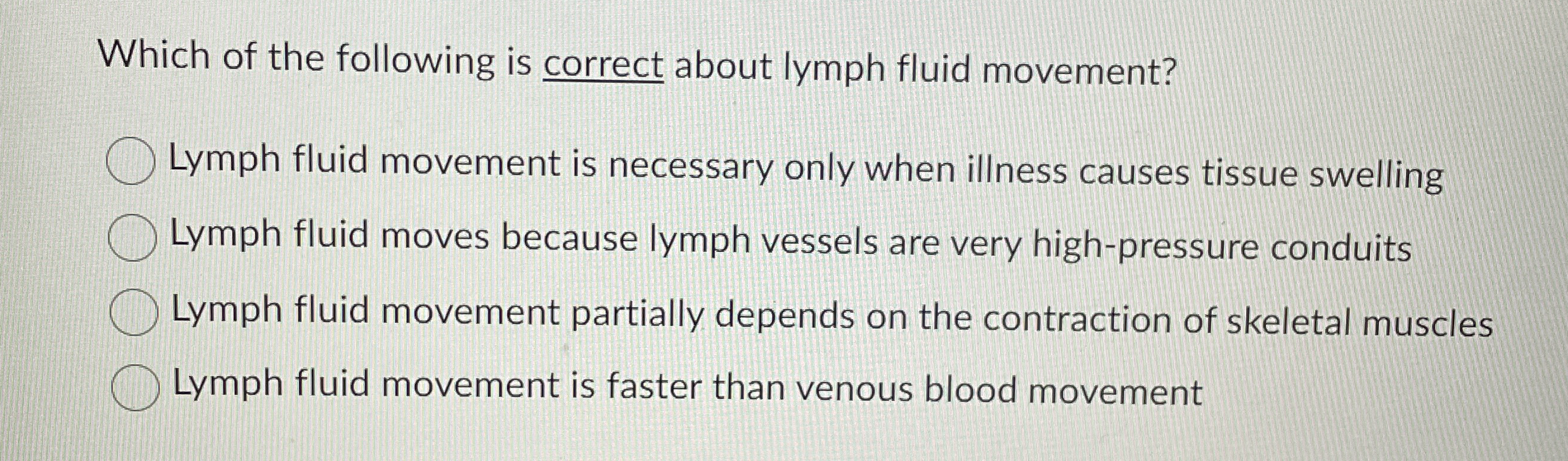 Which of the following is correct about lymph fluid movement?

Lymph fluid movement is necessary only when illness causes tissue swelling

Lymph fluid moves because lymph vessels are very high-pressure conduits

Lymph fluid movement partially depends on the contraction of skeletal muscles

Lymph fluid movement is faster than venous blood movement